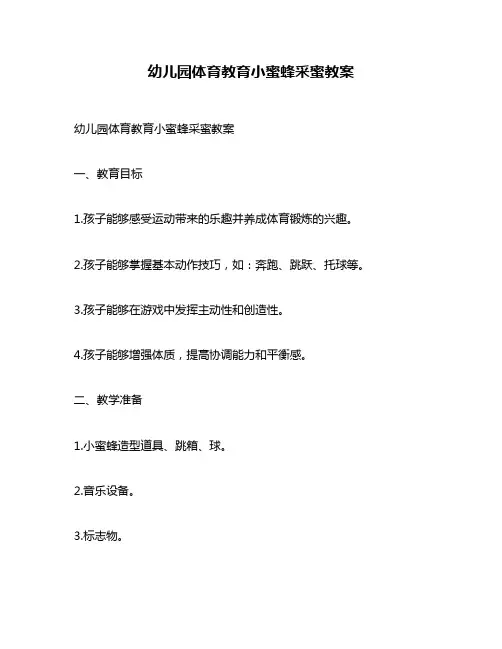 幼儿园体育教育小蜜蜂采蜜教案

幼儿园体育教育小蜜蜂采蜜教案

一、教育目标

1.孩子能够感受运动带来的乐趣并养成体育锻炼的兴趣。

2.孩子能够掌握基本动作技巧，如：奔跑、跳跃、托球等。

3.孩子能够在游戏中发挥主动性和创造性。

4.孩子能够增强体质，提高协调能力和平衡感。

二、教学准备

1.小蜜蜂造型道具、跳箱、球。

2.音乐设备。

3.标志物。